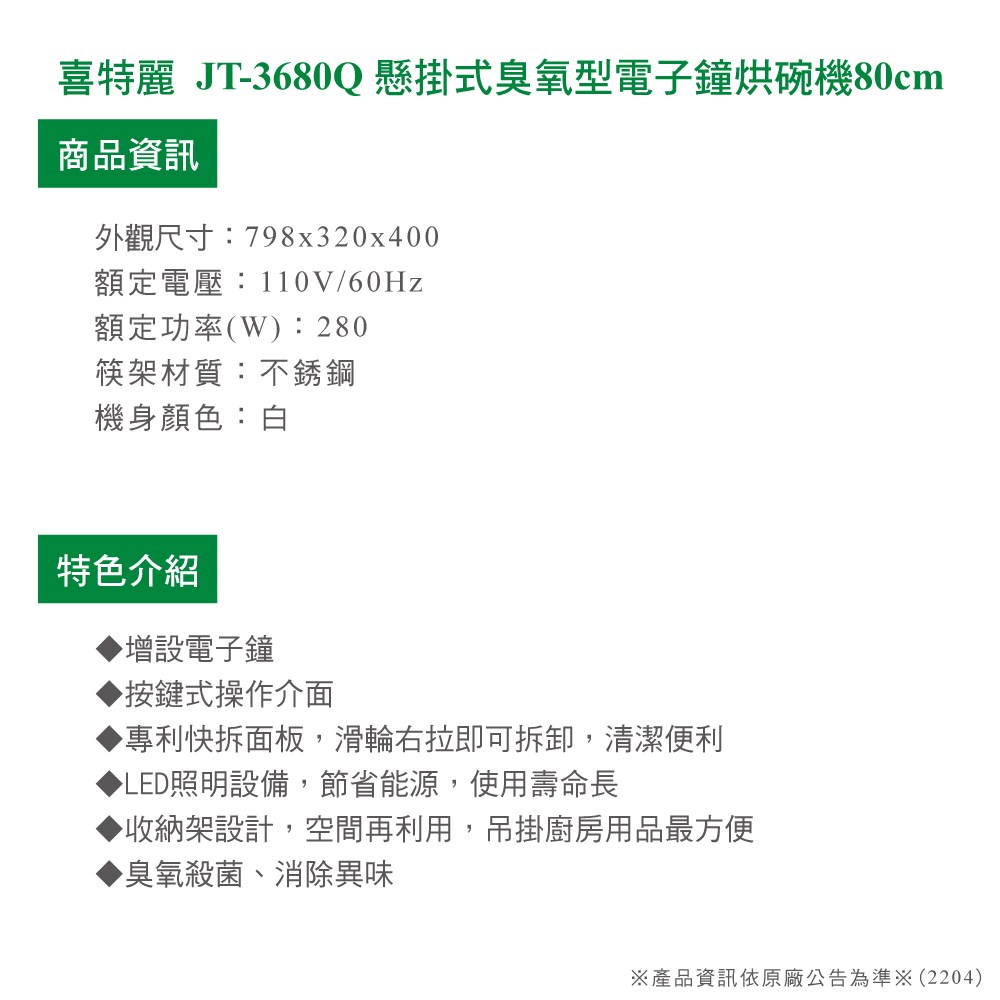 喜特麗 JT-3680Q 懸掛式臭氧型電子鐘烘碗機80cm

商品資訊

外觀尺寸：798x320x400
額定電壓：110V/60Hz
額定功率(W)：280
筷架材質：不銹鋼
機身顏色：白

特色介紹

◆增設電子鐘
◆按鍵式操作介面
◆專利快拆面板，滑輪右拉即可拆卸，清潔便利
◆LED照明設備，節省能源，使用壽命長
◆收納架設計，空間再利用，吊掛廚房用品最方便
◆臭氧殺菌、消除異味

※產品資訊依原廠公告為準※(2204)